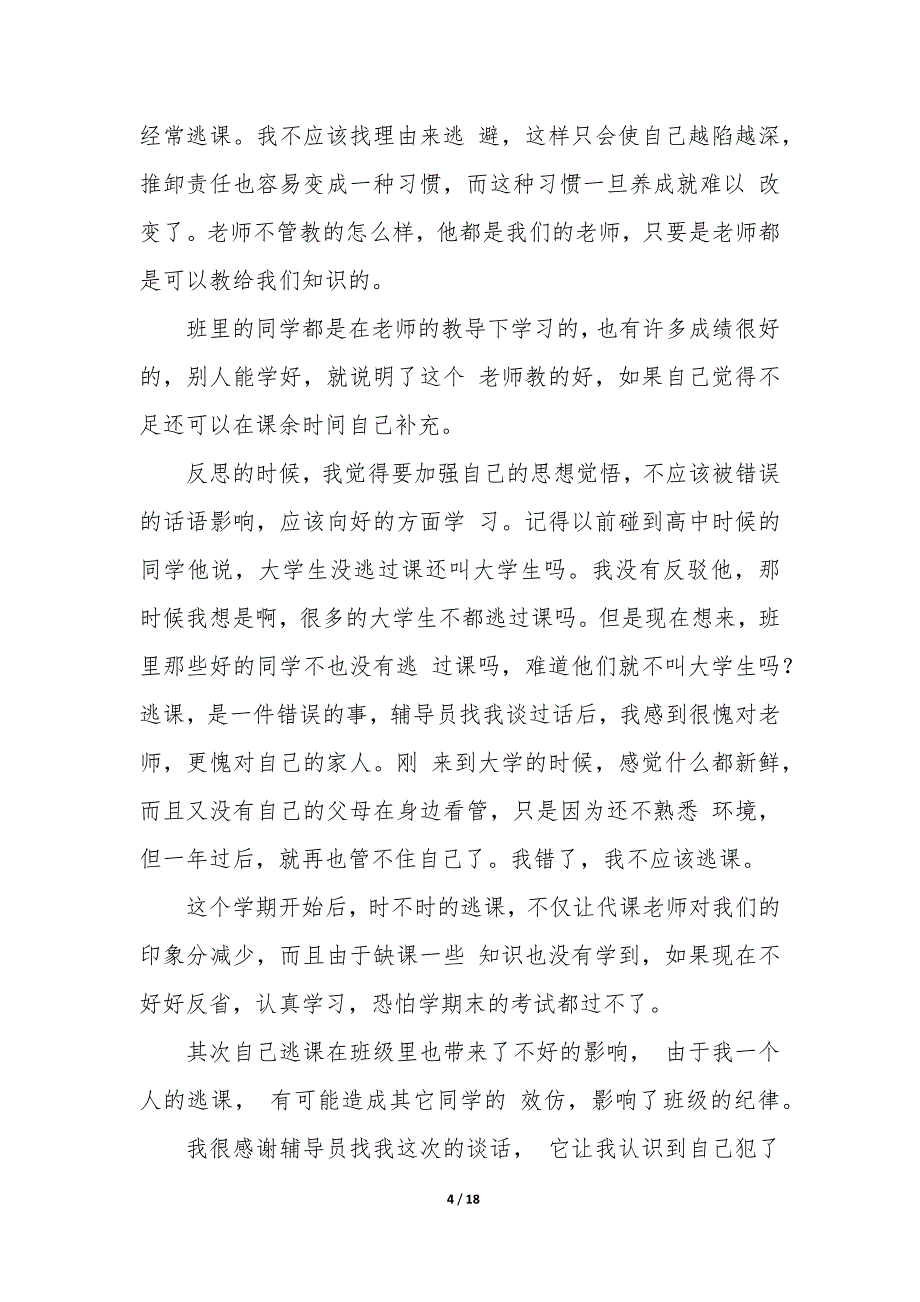 经常逃课。我不应该找理由来逃 避，这样只会使自己越陷越深，推卸责任也容易变成一种习惯，而这种习惯一旦养成就难以 改变了。老师不管教的怎么样，他都是我们的老师，只要是老师都是可以教给我们知识的。

班里的同学都是在老师的教导下学习的，也有许多成绩很好的，别人能学好，就说明了这个 老师教的好，如果自己觉得不足还可以在课余时间自己补充。

反思的时候，我觉得要加强自己的思想觉悟，不应该被错误的话语影响，应该向好的方面学 习。记得以前碰到高中时候的同学他说，大学生没逃过课还叫大学生吗。我没有反驳他，那时候我想是啊，很多的大学生不都逃过课吗。但是现在想来，班里那些好的同学不也没有逃 过课吗，难道他们就不叫大学生吗？逃课，是一件错误的事，辅导员找我谈过话后，我感到很愧对老师，更愧对自己的家人。刚 来到大学的时候，感觉什么都新鲜，而且又没有自己的父母在身边看管，只是因为还不熟悉 环境，但一年过后，就再也管不住自己了。我错了，我不应该逃课。

这个学期开始后，时不时的逃课，不仅让代课老师对我们的印象分减少，而且由于缺课一些 知识也没有学到，如果现在不好好反省，认真学习，恐怕学期末的考试都过不了。

其次自己逃课在班级里也带来了不好的影响， 由于我一个人的逃课， 有可能造成其它同学的 效仿，影响了班级的纪律。

我很感谢辅导员找我这次的谈话， 它让我认识到自己犯了

4 / 18